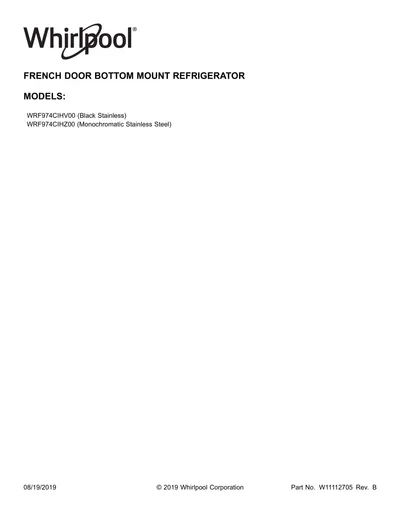 Whirlpool®

FRENCH DOOR BOTTOM MOUNT REFRIGERATOR

MODELS:

WRF974CIHV00 (Black Stainless)
WRF974CIHZ00 (Monochromatic Stainless Steel)

08/19/2019 © 2019 Whirlpool Corporation Part No. W11112705 Rev. B